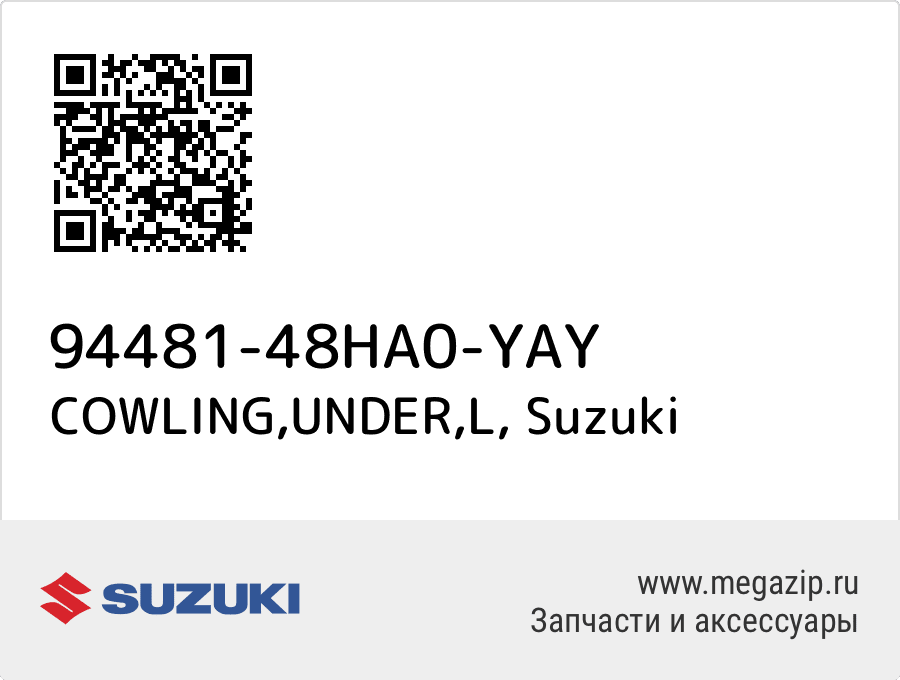 94481-48HA0-YAY
COWLING,UNDER,L, Suzuki

SUZUKI

www.megazip.ru
Запчасти и аксессуары